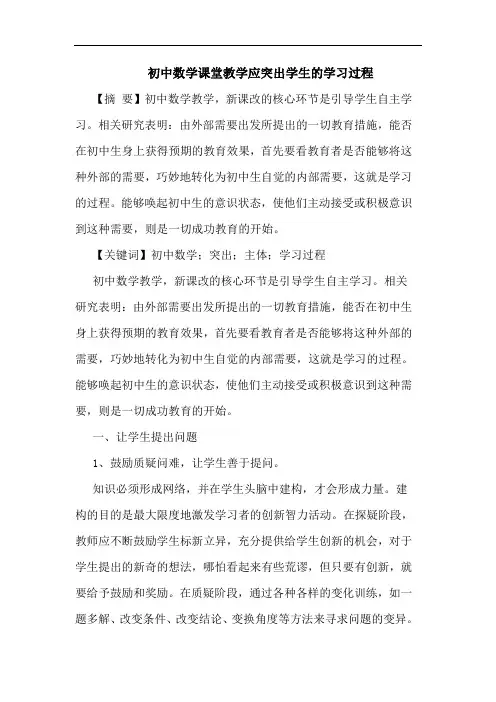 初中数学课堂教学应突出学生的学习过程

【摘 要】初中数学教学，新课改的核心环节是引导学生自主学习。相关研究表明：由外部需要出发所提出的一切教育措施，能否在初中生身上获得预期的教育效果，首先要看教育者是否能够将这种外部的需要，巧妙地转化为初中生自觉的内部需要，这就是学习的过程。能够唤起初中生的意识状态，使他们主动接受或积极意识到这种需要，则是一切成功教育的开始。

【关键词】初中数学；突出；主体；学习过程

初中数学教学，新课改的核心环节是引导学生自主学习。相关研究表明：由外部需要出发所提出的一切教育措施，能否在初中生身上获得预期的教育效果，首先要看教育者是否能够将这种外部的需要，巧妙地转化为初中生自觉的内部需要，这就是学习的过程。能够唤起初中生的意识状态，使他们主动接受或积极意识到这种需要，则是一切成功教育的开始。

一、让学生提出问题

1、鼓励质疑问难，让学生善于提问。

知识必须形成网络，并在学生头脑中建构，才会形成力量。建构的目的是最大限度地激发学习者的创新智力活动。在探疑阶段，教师应不断鼓励学生标新立异，充分提供给学生创新的机会，对于学生提出的新奇的想法，哪怕看起来有些荒谬，但只要有创新，就要给予鼓励和奖励。在质疑阶段，通过各种各样的变化训练，如一题多解、改变条件、改变结论、变换角度等方法来寻求问题的变异。